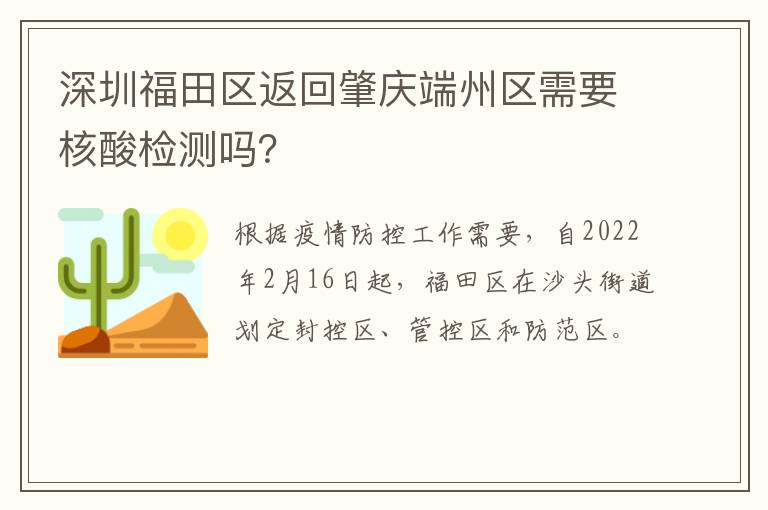 深圳福田区返回肇庆端州区需要核酸检测吗?

根据疫情防控工作需要，自2022年2月16日起，福田区在沙头街道划定封控区、管控区和防范区。